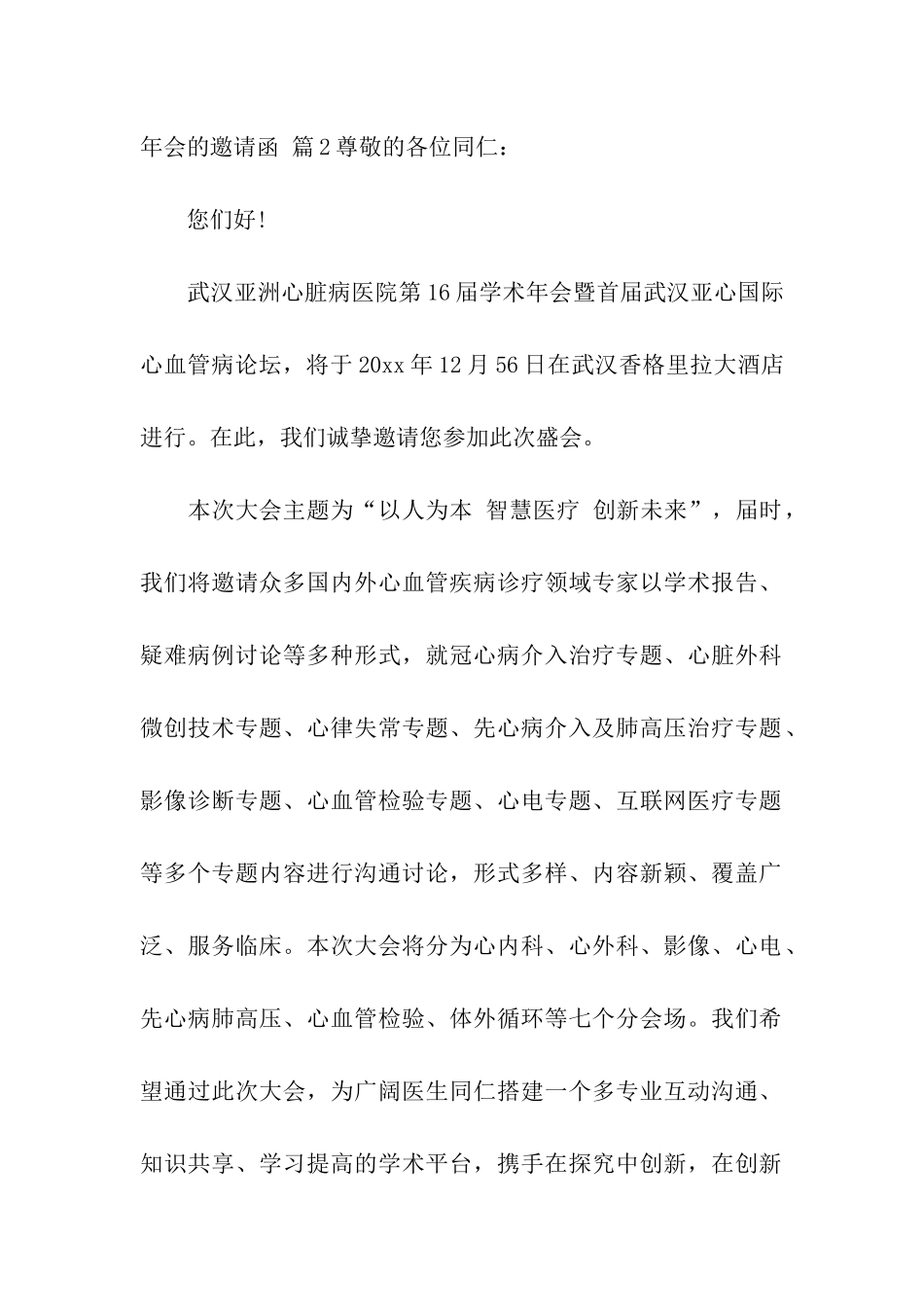 年会的邀请函 篇2尊敬的各位同仁：

您们好！

武汉亚洲心脏病医院第16届学术年会暨首届武汉亚心国际心血管病论坛，将于20xx年12月56日在武汉香格里拉大酒店进行。在此，我们诚挚邀请您参加此次盛会。

本次大会主题为“以人为本 智慧医疗 创新未来”，届时，我们将邀请众多国内外心血管疾病诊疗领域专家以学术报告、疑难病例讨论等多种形式，就冠心病介入治疗专题、心脏外科微创技术专题、心律失常专题、先心病介入及肺高压治疗专题、影像诊断专题、心血管检验专题、心电专题、互联网医疗专题等多个专题内容进行沟通讨论，形式多样、内容新颖、覆盖广泛、服务临床。本次大会将分为心内科、心外科、影像、心电、先心病肺高压、心血管检验、体外循环等七个分会场。我们希望通过此次大会，为广阔医生同仁搭建一个多专业互动沟通、知识共享、学习提高的学术平台，携手在探究中创新，在创新